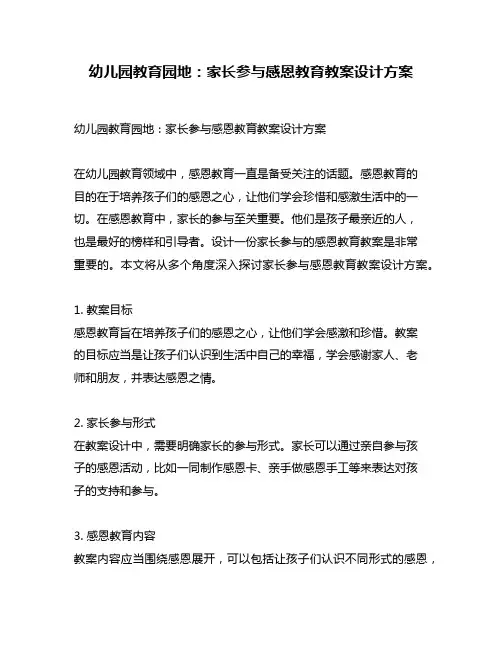 幼儿园教育园地：家长参与感恩教育教案设计方案

幼儿园教育园地：家长参与感恩教育教案设计方案

在幼儿园教育领域中，感恩教育一直是备受关注的话题。感恩教育的目的在于培养孩子们的感恩之心，让他们学会珍惜和感激生活中的一切。在感恩教育中，家长的参与至关重要。他们是孩子最亲近的人，也是最好的榜样和引导者。设计一份家长参与的感恩教育教案是非常重要的。本文将从多个角度深入探讨家长参与感恩教育教案设计方案。

1. 教案目标
感恩教育旨在培养孩子们的感恩之心，让他们学会感激和珍惜。教案的目标应当是让孩子们认识到生活中自己的幸福，学会感谢家人、老师和朋友，并表达感恩之情。

2. 家长参与形式
在教案设计中，需要明确家长的参与形式。家长可以通过亲自参与孩子的感恩活动，比如一同制作感恩卡、亲手做感恩手工等来表达对孩子的支持和参与。

3. 感恩教育内容
教案内容应当围绕感恩展开，可以包括让孩子们认识不同形式的感恩，